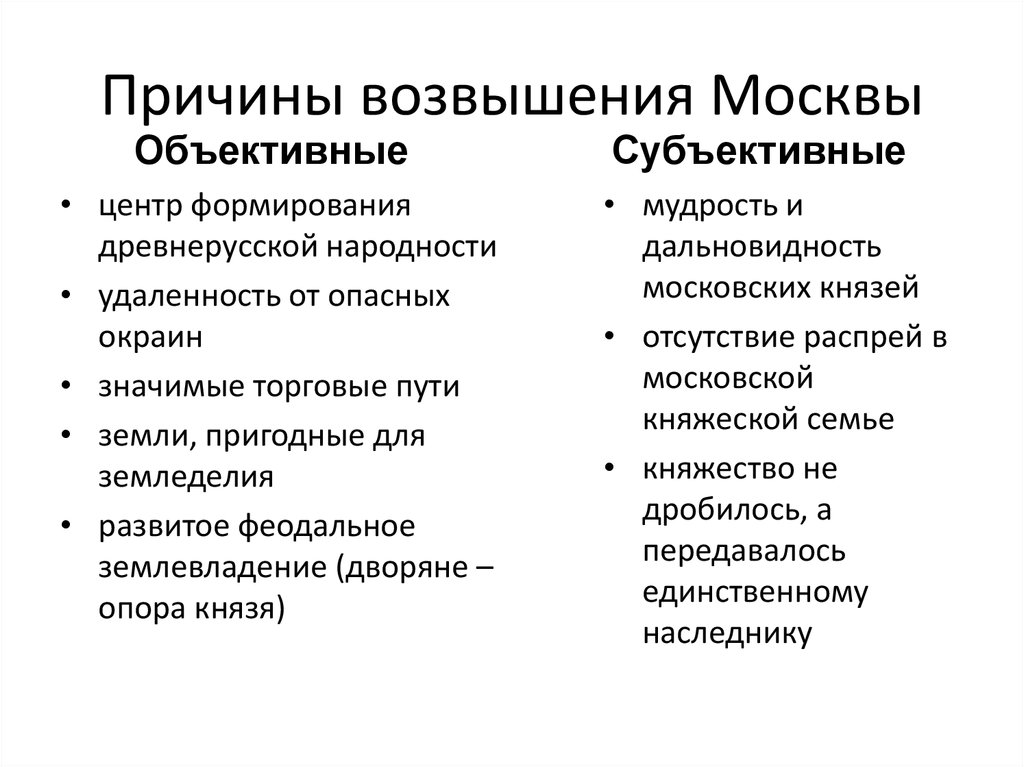 Причины возвышения Москвы

Объективные

• центр формирования древнерусской народности
• удаленность от опасных окраин
• значимые торговые пути
• земли, пригодные для земледелия
• развитое феодальное землевладение (дворяне – опора князя)

Субъективные

• мудрость и дальновидность московских князей
• отсутствие распрей в московской княжеской семье
• княжество не дробилось, а передавалось единственному наследнику